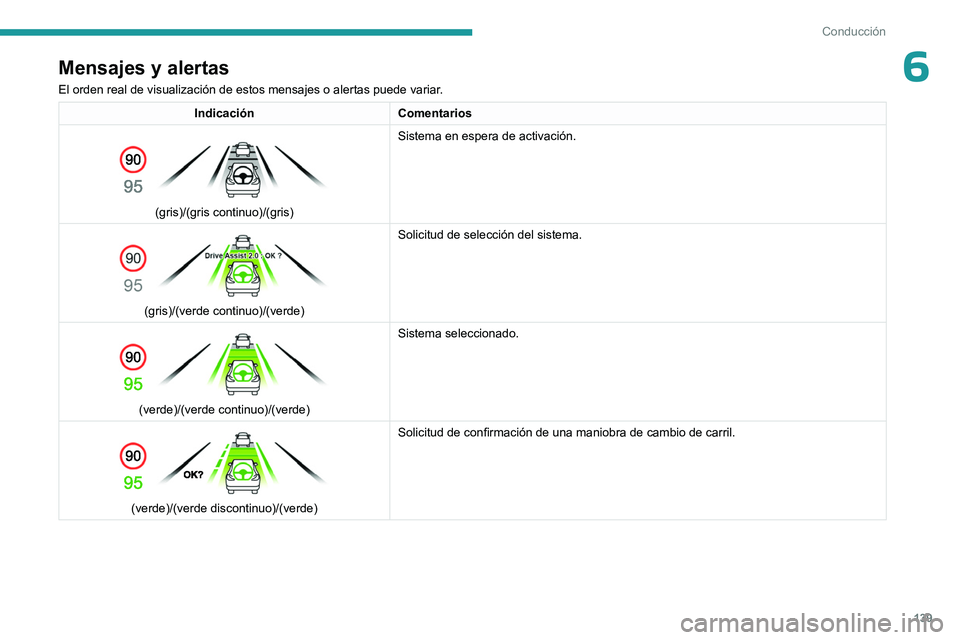 Conducción

6

Mensajes y alertas

El orden real de visualización de estos mensajes o alertas puede variar.

| Indicación | Comentarios |
|---|---|
| 90 95 (gris)/(gris continuo)/(gris) | Sistema en espera de activación. |
| 90 95 Drive Assist 2.0 : OK ? (gris)/(verde continuo)/(verde) | Solicitud de selección del sistema. |
| 90 95 (verde)/(verde continuo)/(verde) | Sistema seleccionado. |
| 90 95 OK? (verde)/(verde discontinuo)/(verde) | Solicitud de confirmación de una maniobra de cambio de carril. |

129

carmanualsonline.info